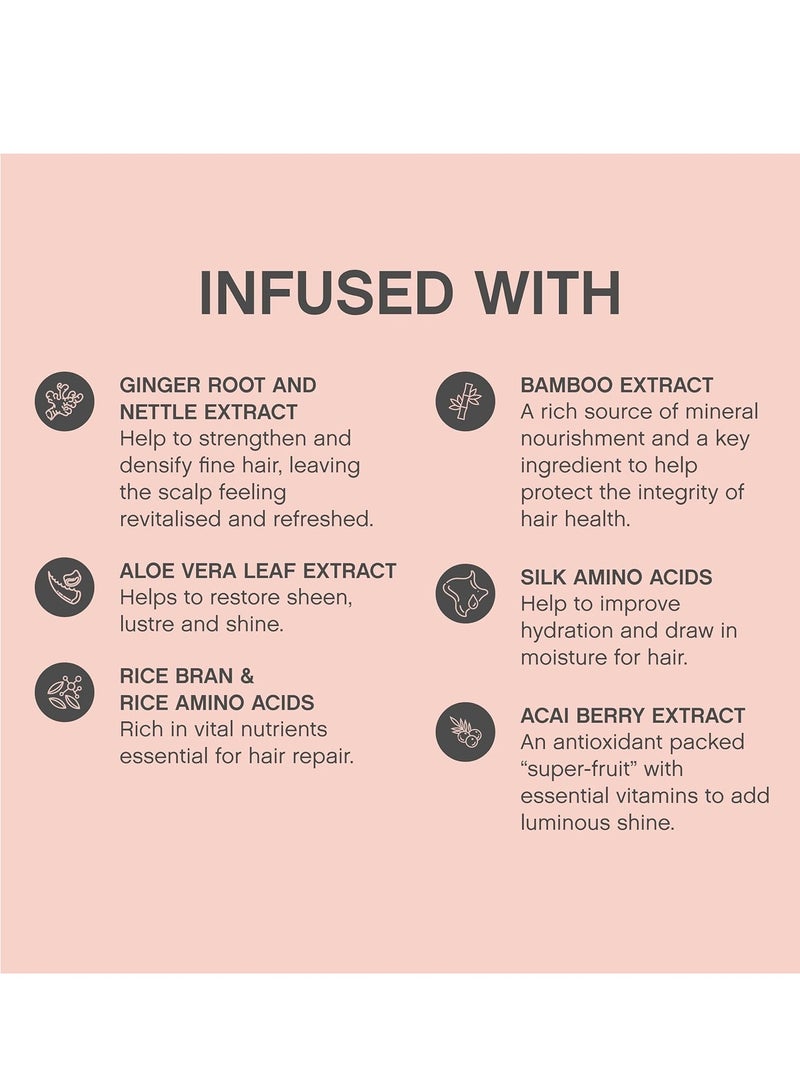 INFUSED WITH

GINGER ROOT AND NETTLE EXTRACT
Help to strengthen and densify fine hair, leaving the scalp feeling revitalised and refreshed.

ALOE VERA LEAF EXTRACT
Helps to restore sheen, lustre and shine.

RICE BRAN & RICE AMINO ACIDS
Rich in vital nutrients essential for hair repair.

BAMBOO EXTRACT
A rich source of mineral nourishment and a key ingredient to help protect the integrity of hair health.

SILK AMINO ACIDS
Help to improve hydration and draw in moisture for hair.

ACAI BERRY EXTRACT
An antioxidant packed "super-fruit" with essential vitamins to add luminous shine.